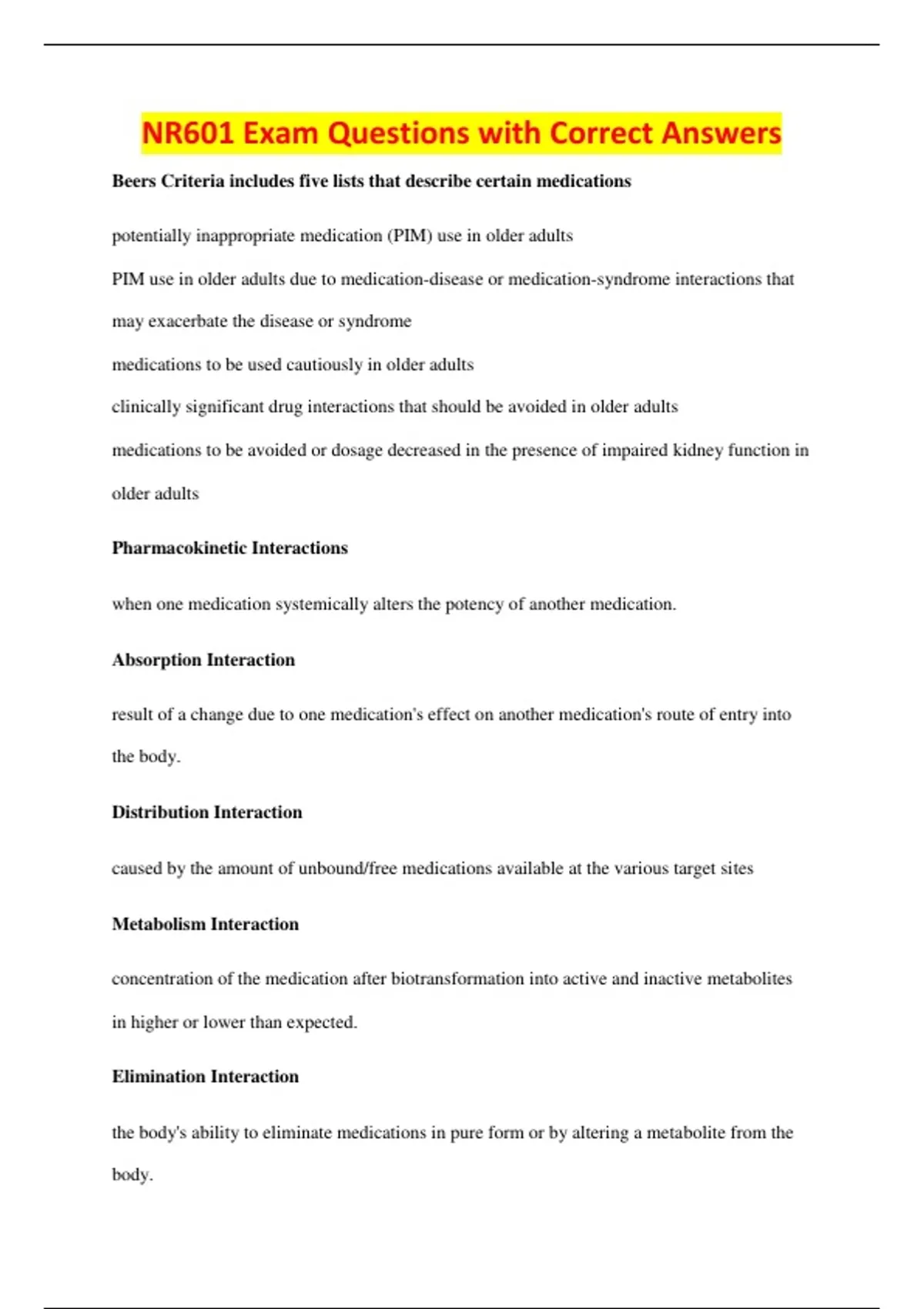 NR601 Exam Questions with Correct Answers

Beers Criteria includes five lists that describe certain medications

potentially inappropriate medication (PIM) use in older adults

PIM use in older adults due to medication-disease or medication-syndrome interactions that may exacerbate the disease or syndrome

medications to be used cautiously in older adults

clinically significant drug interactions that should be avoided in older adults

medications to be avoided or dosage decreased in the presence of impaired kidney function in older adults

Pharmacokinetic Interactions

when one medication systemically alters the potency of another medication.

Absorption Interaction

result of a change due to one medication's effect on another medication's route of entry into the body.

Distribution Interaction

caused by the amount of unbound/free medications available at the various target sites

Metabolism Interaction

concentration of the medication after biotransformation into active and inactive metabolites in higher or lower than expected.

Elimination Interaction

the body's ability to eliminate medications in pure form or by altering a metabolite from the body.